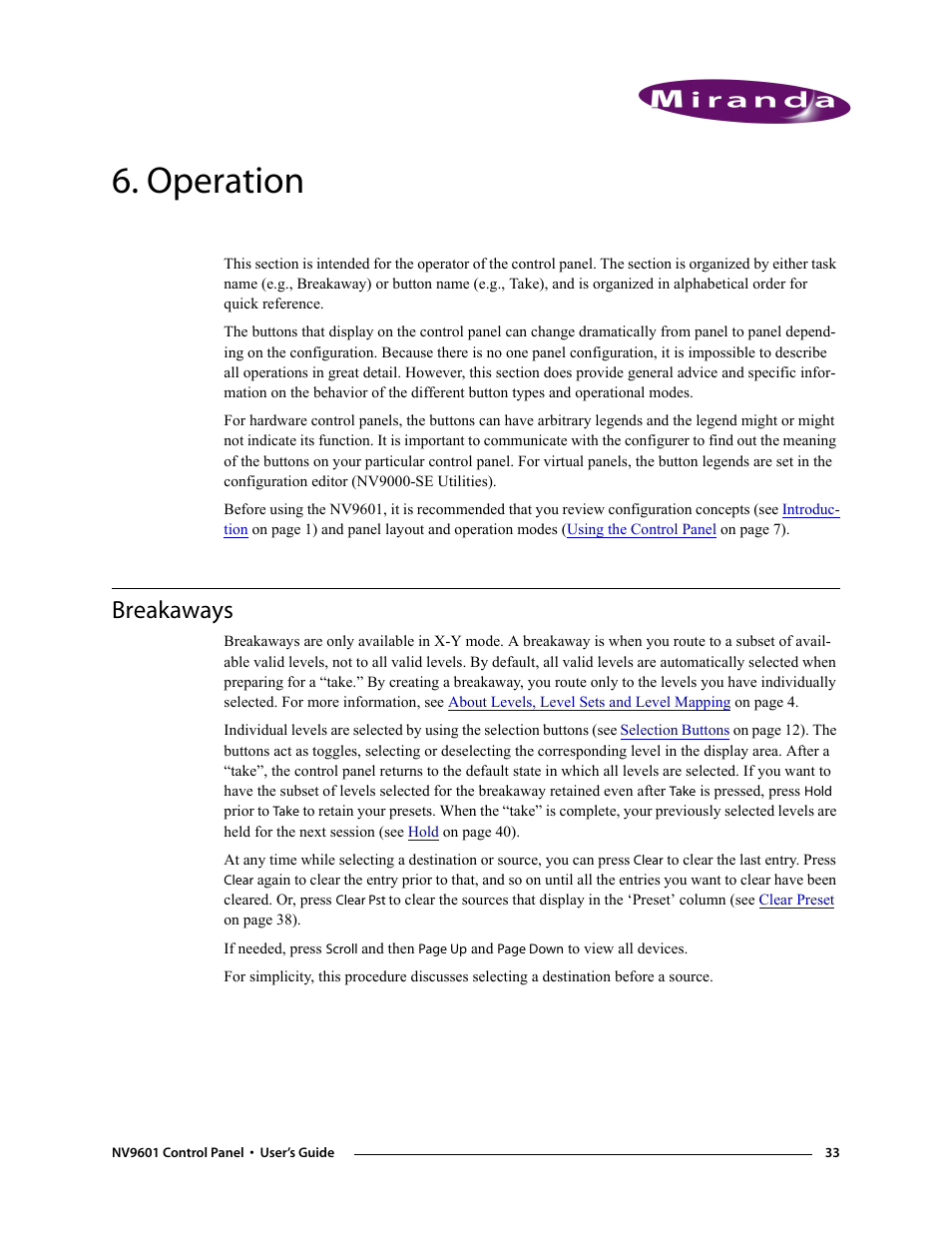 Miranda

6. Operation

This section is intended for the operator of the control panel. The section is organized by either task name (e.g., Breakaway) or button name (e.g., Take), and is organized in alphabetical order for quick reference.

The buttons that display on the control panel can change dramatically from panel to panel depending on the configuration. Because there is no one panel configuration, it is impossible to describe all operations in great detail. However, this section does provide general advice and specific information on the behavior of the different button types and operational modes.

For hardware control panels, the buttons can have arbitrary legends and the legend might or might not indicate its function. It is important to communicate with the configurer to find out the meaning of the buttons on your particular control panel. For virtual panels, the button legends are set in the configuration editor (NV9000-SE Utilities).

Before using the NV9601, it is recommended that you review configuration concepts (see Introduction on page 1) and panel layout and operation modes (Using the Control Panel on page 7).

Breakaways

Breakaways are only available in X-Y mode. A breakaway is when you route to a subset of available valid levels, not to all valid levels. By default, all valid levels are automatically selected when preparing for a “take.” By creating a breakaway, you route only to the levels you have individually selected. For more information, see About Levels, Level Sets and Level Mapping on page 4.

Individual levels are selected by using the selection buttons (see Selection Buttons on page 12). The buttons act as toggles, selecting or deselecting the corresponding level in the display area. After a “take”, the control panel returns to the default state in which all levels are selected. If you want to have the subset of levels selected for the breakaway retained even after Take is pressed, press Hold prior to Take to retain your presets. When the “take” is complete, your previously selected levels are held for the next session (see Hold on page 40).

At any time while selecting a destination or source, you can press Clear to clear the last entry. Press Clear again to clear the entry prior to that, and so on until all the entries you want to clear have been cleared. Or, press Clear Pst to clear the sources that display in the ‘Preset’ column (see Clear Preset on page 38).

If needed, press Scroll and then Page Up and Page Down to view all devices.

For simplicity, this procedure discusses selecting a destination before a source.

NV9601 Control Panel • User’s Guide 33